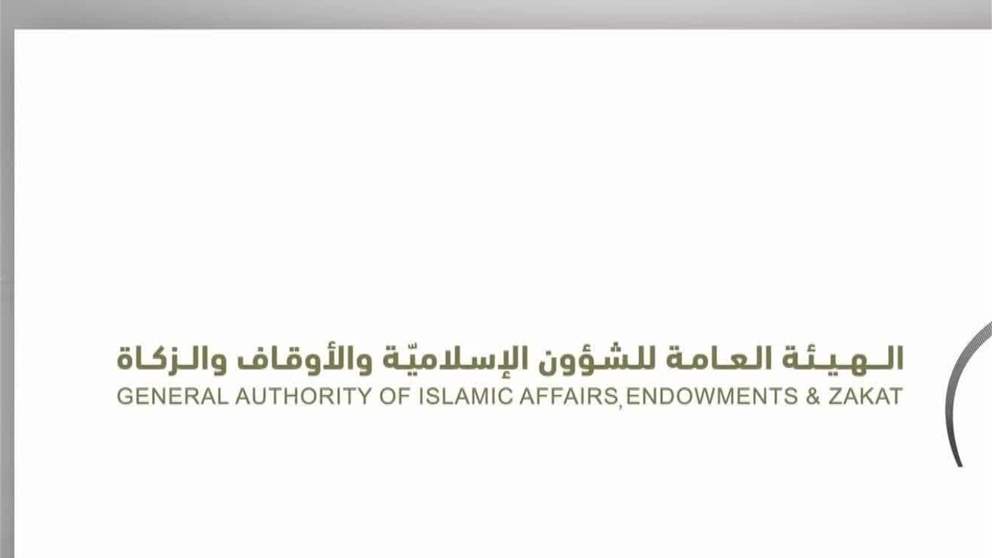 الهيئة العامة للشؤون الإسلاميّة والأوقاف والزكاة
GENERAL AUTHORITY OF ISLAMIC AFFAIRS, ENDOWMENTS & ZAKAT